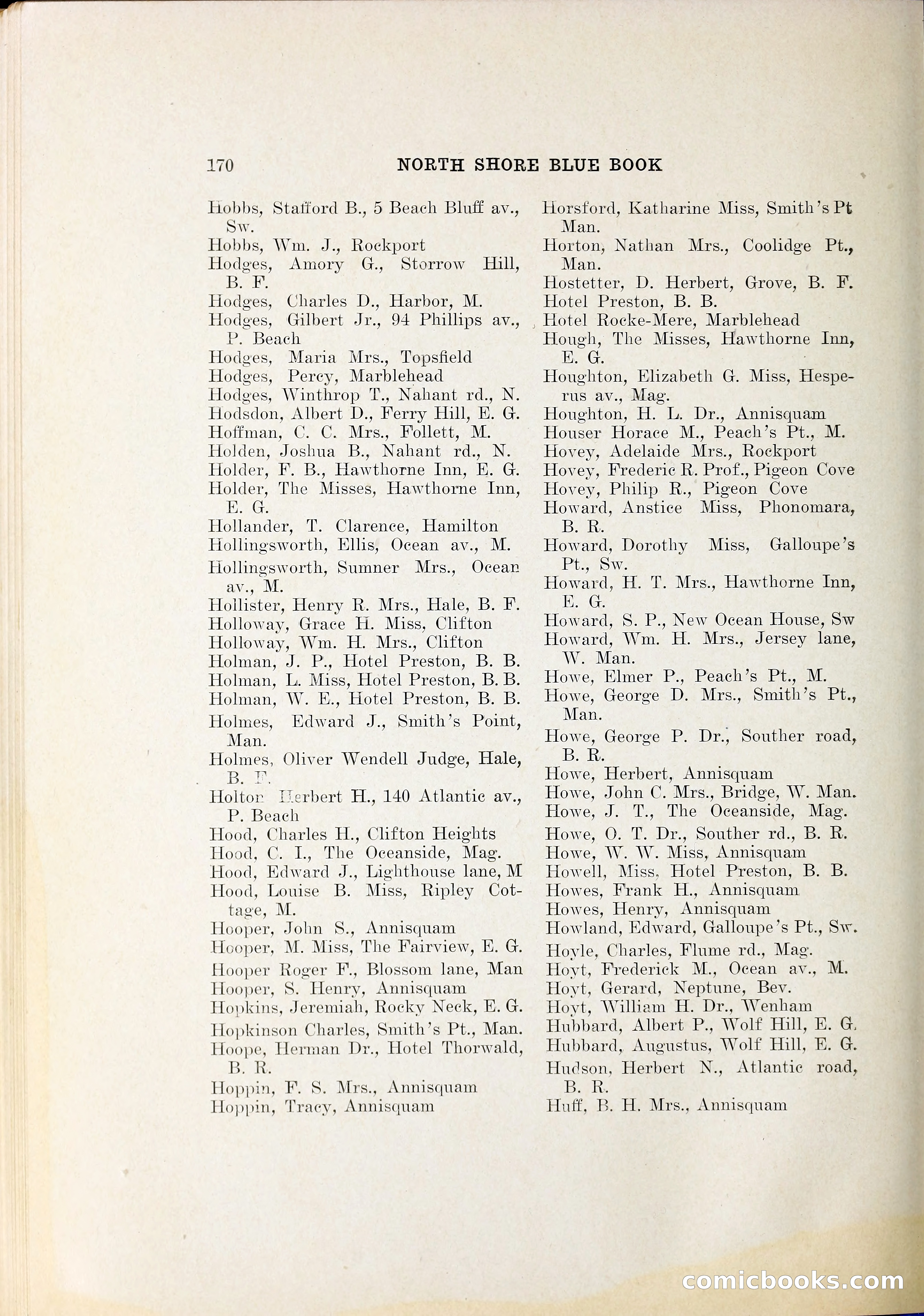 170 NORTH SHORE BLUE BOOK

Hobbs, Stafford B., 5 Beach Bluff av., Sw.
Hobbs, Wm. J., Rockport
Hodges, Amory G., Storrow Hill, B. F.
Hodges, Charles D., Harbor, M.
Hodges, Gilbert Jr., 94 Phillips av., P. Beach
Hodges, Maria Mrs., Topsfield
Hodges, Percy, Marblehead
Hodges, Winthrop T., Nahant rd., N.
Hodsdon, Albert D., Ferry Hill, E. G.
Hoffman, C. C. Mrs., Follett, M.
Holden, Joshua B., Nahant rd., N.
Holder, F. B., Hawthorne Inn, E. G.
Holder, The Misses, Hawthorne Inn, E. G.
Hollander, T. Clarence, Hamilton
Hollingsworth, Ellis, Ocean av., M.
Hollingsworth, Sumner Mrs., Ocean av., M.
Hollister, Henry R. Mrs., Hale, B. F.
Holloway, Grace H. Miss, Clifton
Holloway, Wm. H. Mrs., Clifton
Holman, J. P., Hotel Preston, B. B.
Holman, L. Miss, Hotel Preston, B. B.
Holman, W. E., Hotel Preston, B. B.
Holmes, Edward J., Smith's Point, Man.
Holmes, Oliver Wendell Judge, Hale, B. F.
Holton Herbert H., 140 Atlantic av., P. Beach
Hood, Charles H., Clifton Heights
Hood, C. I., The Oceanside, Mag.
Hood, Edward J., Lighthouse lane, M
Hood, Louise B. Miss, Ripley Cottage, M.
Hooper, John S., Annisquam
Hooper, M. Miss, The Fairview, E. G.
Hooper Roger F., Blossom lane, Man
Hooper, S. Henry, Annisquam
Hopkins, Jeremiah, Rocky Neck, E. G.
Hopkinson Charles, Smith's Pt., Man.
Hoope, Herman Dr., Hotel Thorwald, B. R.
Hoppin, F. S. Mrs., Annisquam
Hoppin, Tracy, Annisquam

Horsford, Katharine Miss, Smith's Pt Man.
Horton, Nathan Mrs., Coolidge Pt., Man.
Hostetter, D. Herbert, Grove, B. F.
Hotel Preston, B. B.
Hotel Rocke-Mere, Marblehead
Hough, The Misses, Hawthorne Inn, E. G.
Houghton, Elizabeth G. Miss, Hesperus av., Mag.
Houghton, H. L. Dr., Annisquam
Houser Horace M., Peach's Pt., M.
Hovey, Adelaide Mrs., Rockport
Hovey, Frederic R. Prof., Pigeon Cove
Hovey, Philip R., Pigeon Cove
Howard, Anstice Miss, Phonomara, B. R.
Howard, Dorothy Miss, Galloupe's Pt., Sw.
Howard, H. T. Mrs., Hawthorne Inn, E. G.
Howard, S. P., New Ocean House, Sw
Howard, Wm. H. Mrs., Jersey lane, W. Man.
Howe, Elmer P., Peach's Pt., M.
Howe, George D. Mrs., Smith's Pt., Man.
Howe, George P. Dr., Souther road, B. R.
Howe, Herbert, Annisquam
Howe, John C. Mrs., Bridge, W. Man.
Howe, J. T., The Oceanside, Mag.
Howe, O. T. Dr., Souther rd., B. R.
Howe, W. W. Miss, Annisquam
Howell, Miss, Hotel Preston, B. B.
Howes, Frank H., Annisquam
Howes, Henry, Annisquam
Howland, Edward, Galloupe's Pt., Sw.
Hoyle, Charles, Flume rd., Mag.
Hoyt, Frederick M., Ocean av., M.
Hoyt, Gerard, Neptune, Bev.
Hoyt, William H. Dr., Wenham
Hubbard, Albert P., Wolf Hill, E. G.
Hubbard, Augustus, Wolf Hill, E. G.
Hudson, Herbert N., Atlantic road, B. R.
Huff, B. H. Mrs., Annisquam

comicbooks.com